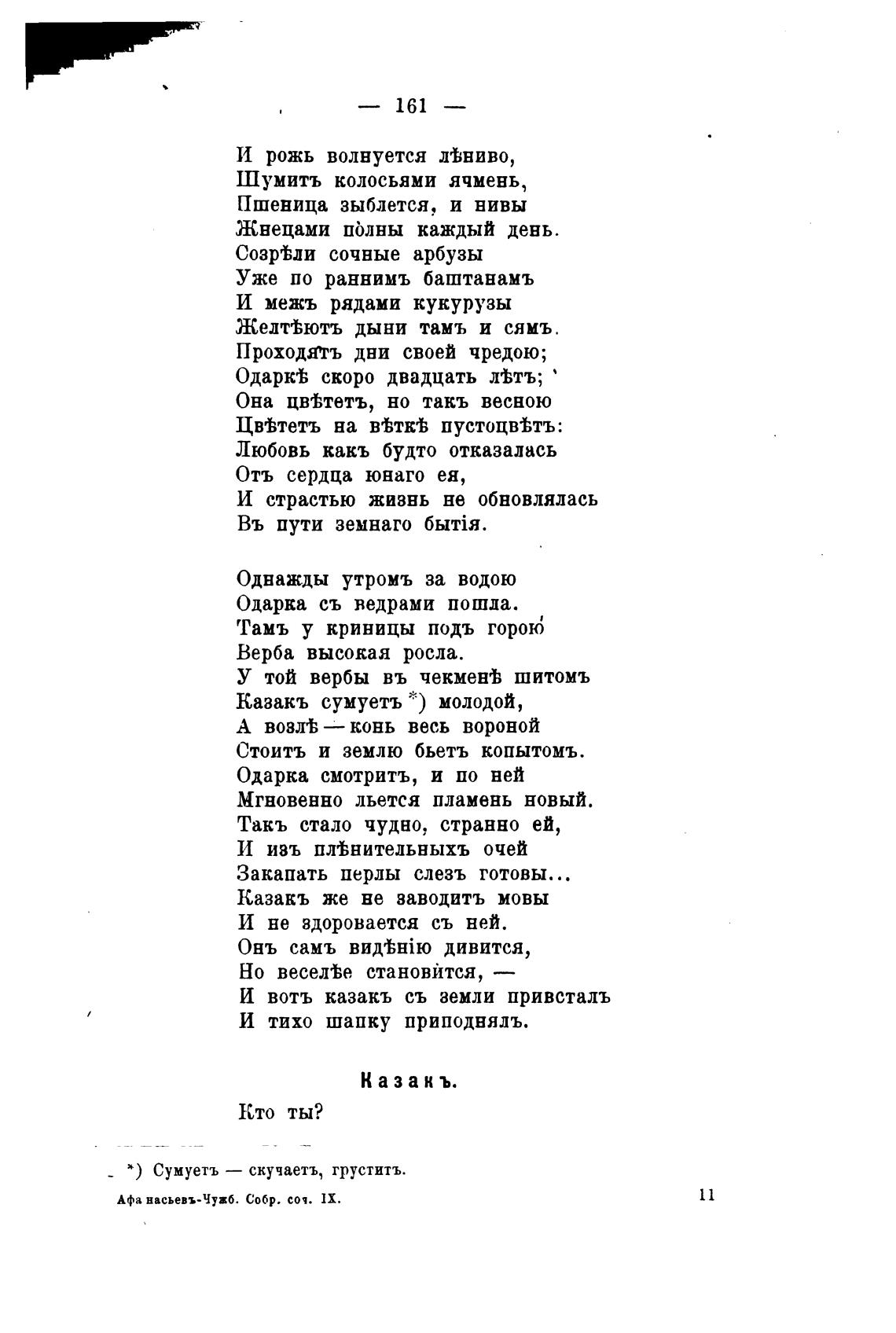 — 161 —

И рожь волнуется лѣниво,
Шумитъ колосьями ячмень,
Пшеница зыблется, и нивы
Жнецами полны каждый день.
Созрѣли сочные арбузы
Уже по раннимъ баштанамъ
И межъ рядами кукурузы
Желтѣютъ дыни тамъ и сямъ.
Проходятъ дни своей чредою;
Одаркѣ скоро двадцать лѣтъ;
Она цвѣтетъ, но такъ весною
Цвѣтетъ на вѣткѣ пустоцвѣтъ:
Любовь какъ будто отказалась
Отъ сердца юнаго ея,
И страстью жизнь не обновлялась
Въ пути земнаго бытія.

Однажды утромъ за водою
Одарка съ ведрами пошла.
Тамъ у криницы подъ горою
Верба высокая росла.
У той вербы въ чекменѣ шитомъ
Казакъ сумуетъ *) молодой,
А возлѣ — конь весь вороной
Стоитъ и землю бьетъ копытомъ.
Одарка смотритъ, и по ней
Мгновенно льется пламень новый.
Такъ стало чудно, странно ей,
И изъ плѣнительныхъ очей
Закапать перлы слезъ готовы...
Казакъ же не заводитъ мовы
И не здоровается съ ней.
Онъ самъ видѣнію дивится,
Но веселѣе становится, —
И вотъ казакъ съ земли привсталъ
И тихо шапку приподнялъ.

Казакъ.

Кто ты?

*) Сумуетъ — скучаетъ, груститъ.

Афанасьевъ-Чужб. Собр. соч. IX.

11